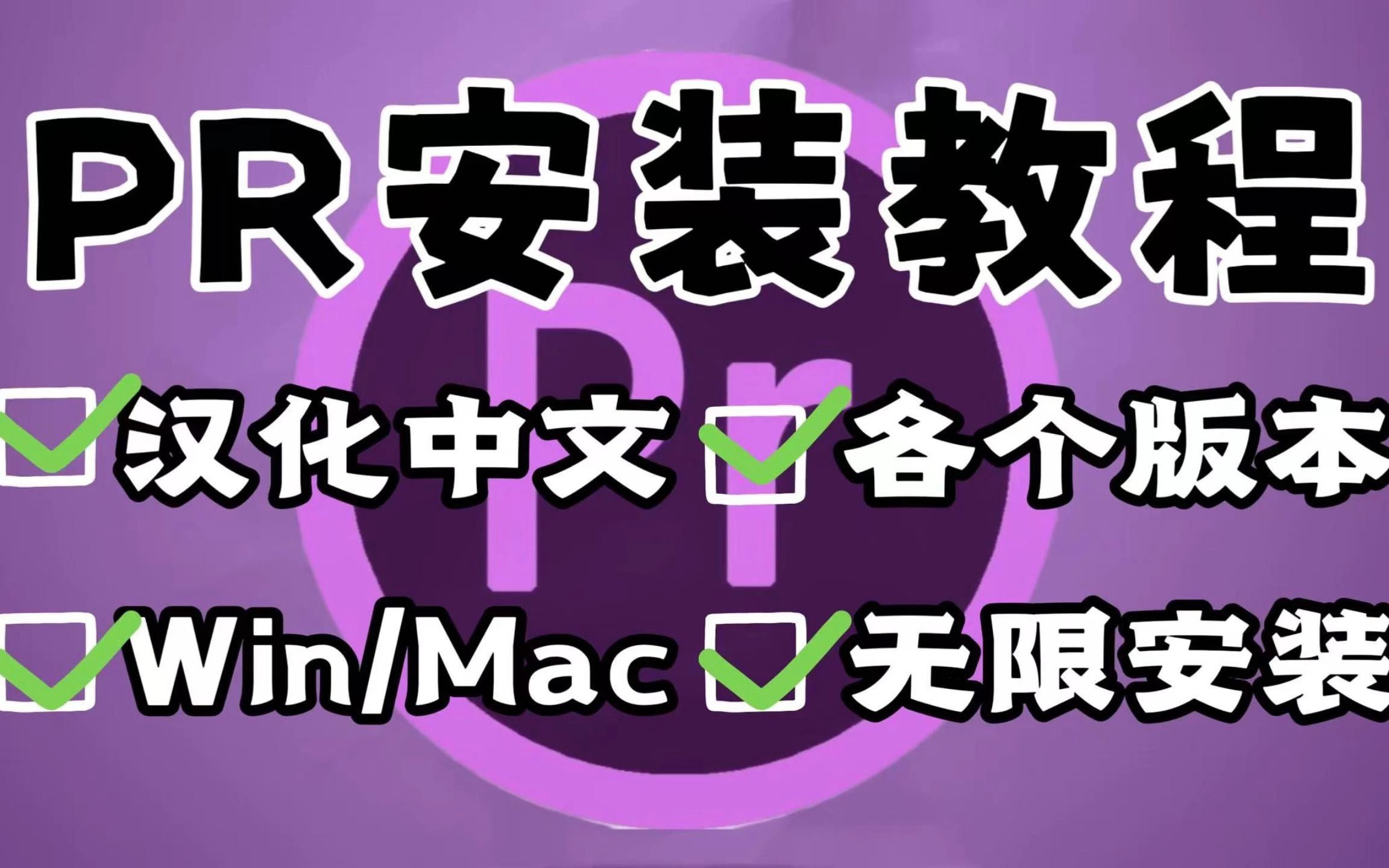 PR安装教程

Pr

汉化中文 各个版本

Win/Mac 无限安装